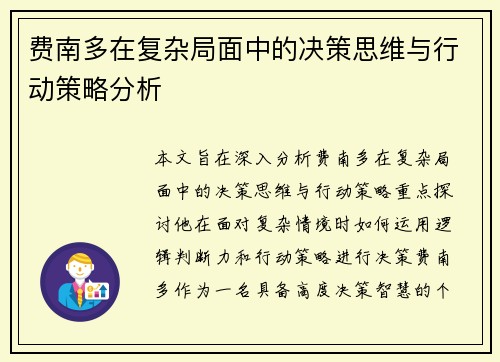 费南多在复杂局面中的决策思维与行动策略分析

本文旨在深入分析费南多在复杂局面中的决策思维与行动策略重点探讨他在面对复杂情境时如何运用逻辑判断力和行动策略进行决策费南多作为一名具备高度决策智慧的个